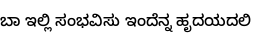 ಬಾ ಇಲ್ಲಿ ಸಂಭವಿಸು ಇಂದೆನ್ನ ಹೃದಯದಲಿ